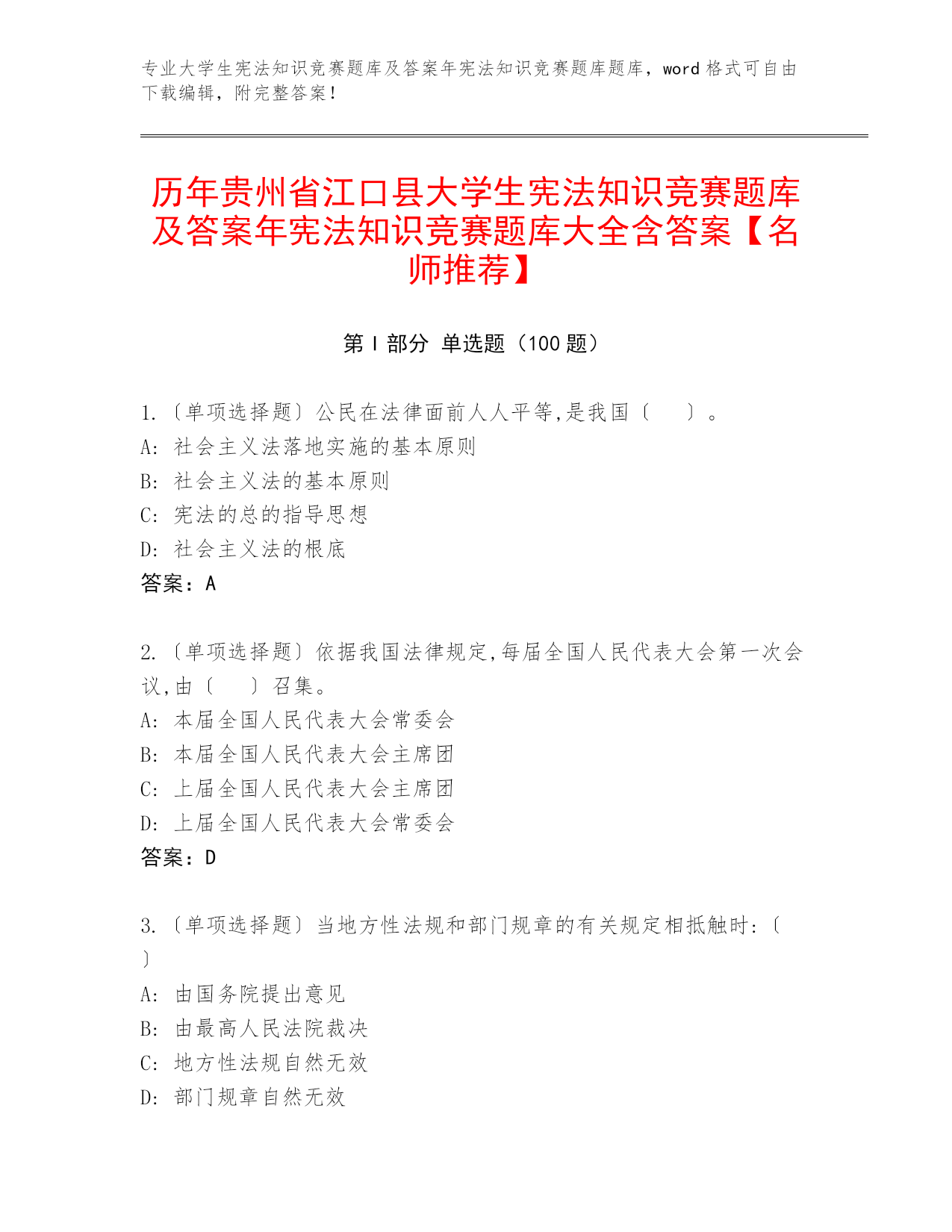 专业大学生宪法知识竞赛题库及答案年宪法知识竞赛题库题库，word 格式可自由下载编辑，附完整答案！

历年贵州省江口县大学生宪法知识竞赛题库及答案年宪法知识竞赛题库大全含答案【名师推荐】

第 I 部分 单选题（100 题）

1.〔单项选择题〕公民在法律面前人人平等,是我国〔　　〕。
A: 社会主义法落地实施的基本原则
B: 社会主义法的基本原则
C: 宪法的总的指导思想
D: 社会主义法的根底
答案：A

2.〔单项选择题〕依据我国法律规定,每届全国人民代表大会第一次会议,由〔　　〕召集。
A: 本届全国人民代表大会常委会
B: 本届全国人民代表大会主席团
C: 上届全国人民代表大会主席团
D: 上届全国人民代表大会常委会
答案：D

3.〔单项选择题〕当地方性法规和部门规章的有关规定相抵触时:〔　〕
A: 由国务院提出意见
B: 由最高人民法院裁决
C: 地方性法规自然无效
D: 部门规章自然无效